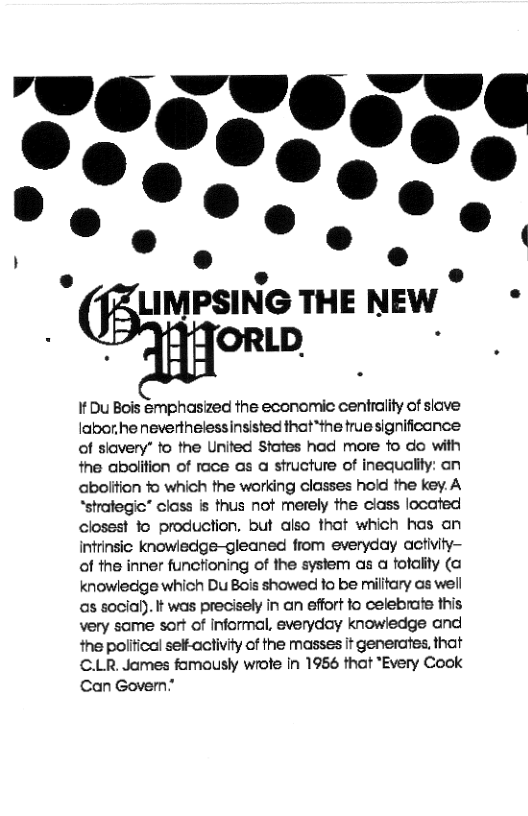 GLIMPSING THE NEW WORLD

If Du Bois emphasized the economic centrality of slave labor, he nevertheless insisted that "the true significance of slavery" to the United States had more to do with the abolition of race as a structure of inequality: an abolition to which the working classes hold the key. A "strategic" class is thus not merely the class located closest to production, but also that which has an intrinsic knowledge–gleaned from everyday activity–of the inner functioning of the system as a totality (a knowledge which Du Bois showed to be military as well as social). It was precisely in an effort to celebrate this very same sort of informal, everyday knowledge and the political self-activity of the masses it generates, that C.L.R. James famously wrote in 1956 that "Every Cook Can Govern."